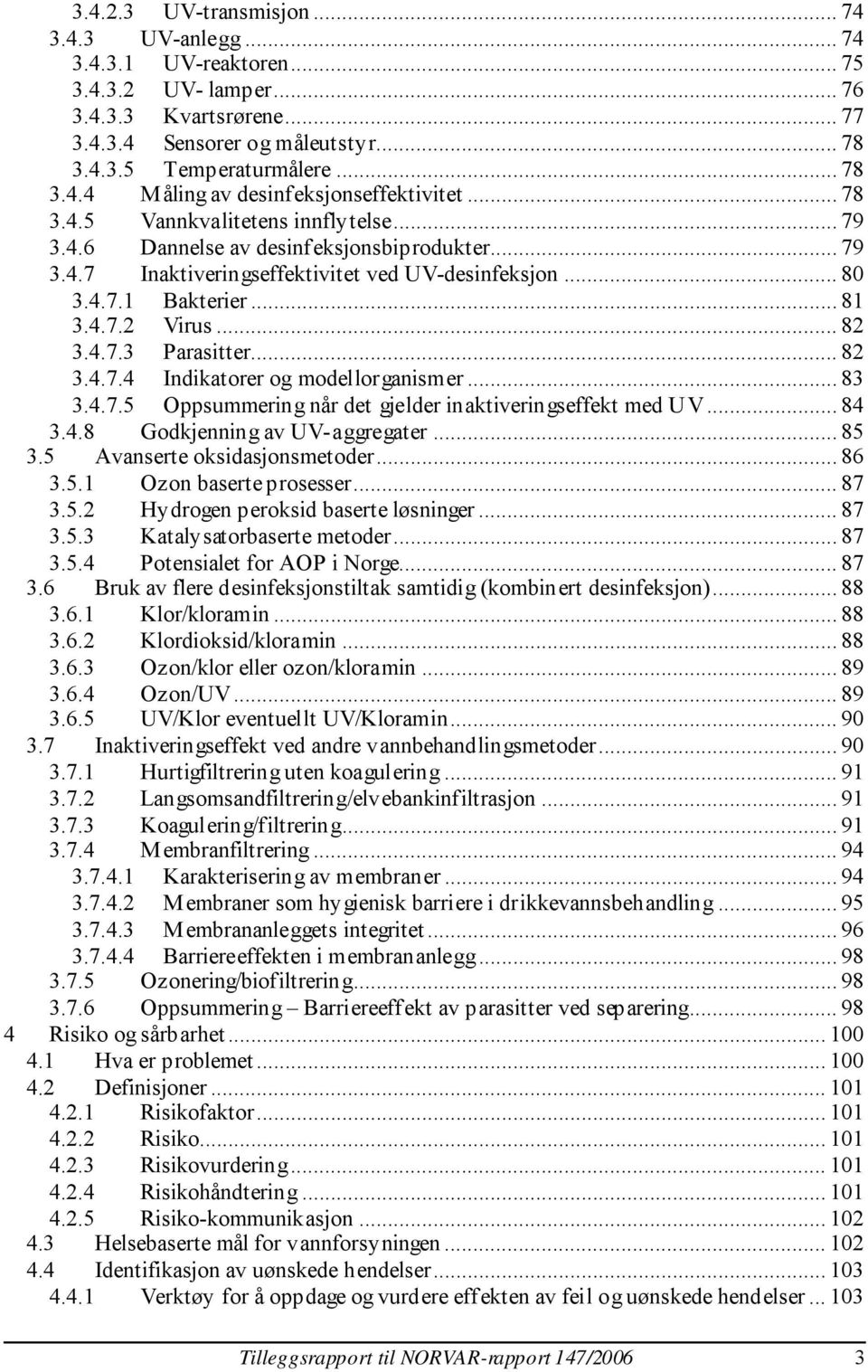 3.4.2.3 UV-transmisjon ... 74
3.4.3 UV-anlegg ... 74
3.4.3.1 UV-reaktoren ... 75
3.4.3.2 UV- lamper ... 76
3.4.3.3 Kvartsrørene ... 77
3.4.3.4 Sensorer og måleutstyr ... 78
3.4.3.5 Temperaturmålere ... 78
3.4.4 Måling av desinfeksjonseffektivitet ... 78
3.4.5 Vannkvalitetens innflytelse ... 79
3.4.6 Dannelse av desinfeksjonsbiprodukter ... 79
3.4.7 Inaktiveringseffektivitet ved UV-desinfeksjon ... 80
3.4.7.1 Bakterier ... 81
3.4.7.2 Virus ... 82
3.4.7.3 Parasitter ... 82
3.4.7.4 Indikatorer og modellorganismer ... 83
3.4.7.5 Oppsummering når det gjelder inaktiveringseffekt med UV ... 84
3.4.8 Godkjenning av UV-aggregater ... 85
3.5 Avanserte oksidasjonsmetoder ... 86
3.5.1 Ozon baserte prosesser ... 87
3.5.2 Hydrogen peroksid baserte løsninger ... 87
3.5.3 Katalysatorbaserte metoder ... 87
3.5.4 Potensialet for AOP i Norge ... 87
3.6 Bruk av flere desinfeksjonstiltak samtidig (kombinert desinfeksjon) ... 88
3.6.1 Klor/kloramin ... 88
3.6.2 Klordioksid/kloramin ... 88
3.6.3 Ozon/klor eller ozon/kloramin ... 89
3.6.4 Ozon/UV ... 89
3.6.5 UV/Klor eventuellt UV/Kloramin ... 90
3.7 Inaktiveringseffekt ved andre vannbehandlingsmetoder ... 90
3.7.1 Hurtigfiltrering uten koagulering ... 91
3.7.2 Langsomsandfiltrering/elvebankinfiltrasjon ... 91
3.7.3 Koagulering/filtrering ... 91
3.7.4 Membranfiltrering ... 94
3.7.4.1 Karakterisering av membraner ... 94
3.7.4.2 Membraner som hygienisk barriere i drikkevannsbehandling ... 95
3.7.4.3 Membrananleggets integritet ... 96
3.7.4.4 Barriereeffekten i membrananlegg ... 98
3.7.5 Ozonering/biofiltrering ... 98
3.7.6 Oppsummering – Barriereeffekt av parasitter ved separering ... 98
4 Risiko og sårbarhet ... 100
4.1 Hva er problemet ... 100
4.2 Definisjoner ... 101
4.2.1 Risikofaktor ... 101
4.2.2 Risiko ... 101
4.2.3 Risikovurdering ... 101
4.2.4 Risikohåndtering ... 101
4.2.5 Risiko-kommunikasjon ... 102
4.3 Helsebaserte mål for vannforsyningen ... 102
4.4 Identifikasjon av uønskede hendelser ... 103
4.4.1 Verktøy for å oppdage og vurdere effekten av feil og uønskede hendelser ... 103

Tilleggsrapport til NORVAR-rapport 147/2006 3